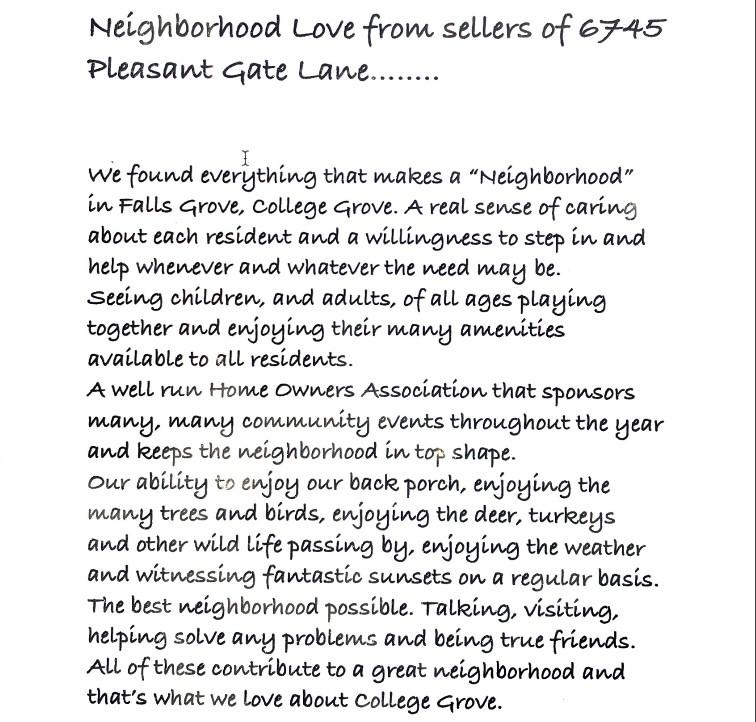 Neighborhood Love from sellers of 6745 Pleasant Gate Lane........

We found everything that makes a "Neighborhood" in Falls Grove, College Grove. A real sense of caring about each resident and a willingness to step in and help whenever and whatever the need may be.
Seeing children, and adults, of all ages playing together and enjoying their many amenities available to all residents.
A well run Home Owners Association that sponsors many, many community events throughout the year and keeps the neighborhood in top shape.
Our ability to enjoy our back porch, enjoying the many trees and birds, enjoying the deer, turkeys and other wild life passing by, enjoying the weather and witnessing fantastic sunsets on a regular basis.
The best neighborhood possible. Talking, visiting, helping solve any problems and being true friends.
All of these contribute to a great neighborhood and that's what we love about College Grove.